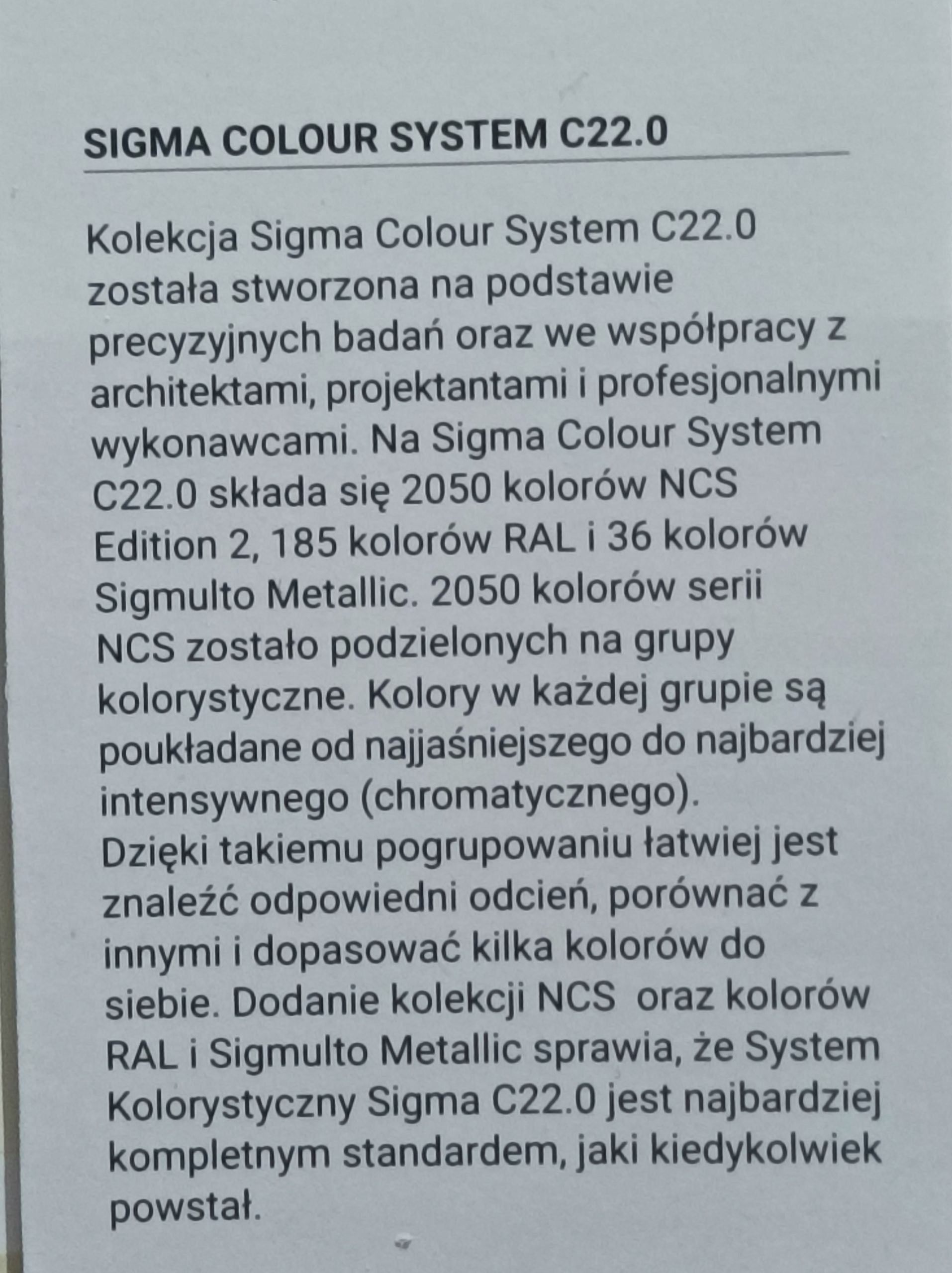 SIGMA COLOUR SYSTEM C22.0

Kolekcja Sigma Colour System C22.0 została stworzona na podstawie precyzyjnych badań oraz we współpracy z architektami, projektantami i profesjonalnymi wykonawcami. Na Sigma Colour System C22.0 składa się 2050 kolorów NCS Edition 2, 185 kolorów RAL i 36 kolorów Sigmulto Metallic. 2050 kolorów serii NCS zostało podzielonych na grupy kolorystyczne. Kolory w każdej grupie są poukładane od najjaśniejszego do najbardziej intensywnego (chromatycznego).
Dzięki takiemu pogrupowaniu łatwiej jest znaleźć odpowiedni odcień, porównać z innymi i dopasować kilka kolorów do siebie. Dodanie kolekcji NCS oraz kolorów RAL i Sigmulto Metallic sprawia, że System Kolorystyczny Sigma C22.0 jest najbardziej kompletnym standardem, jaki kiedykolwiek powstał.